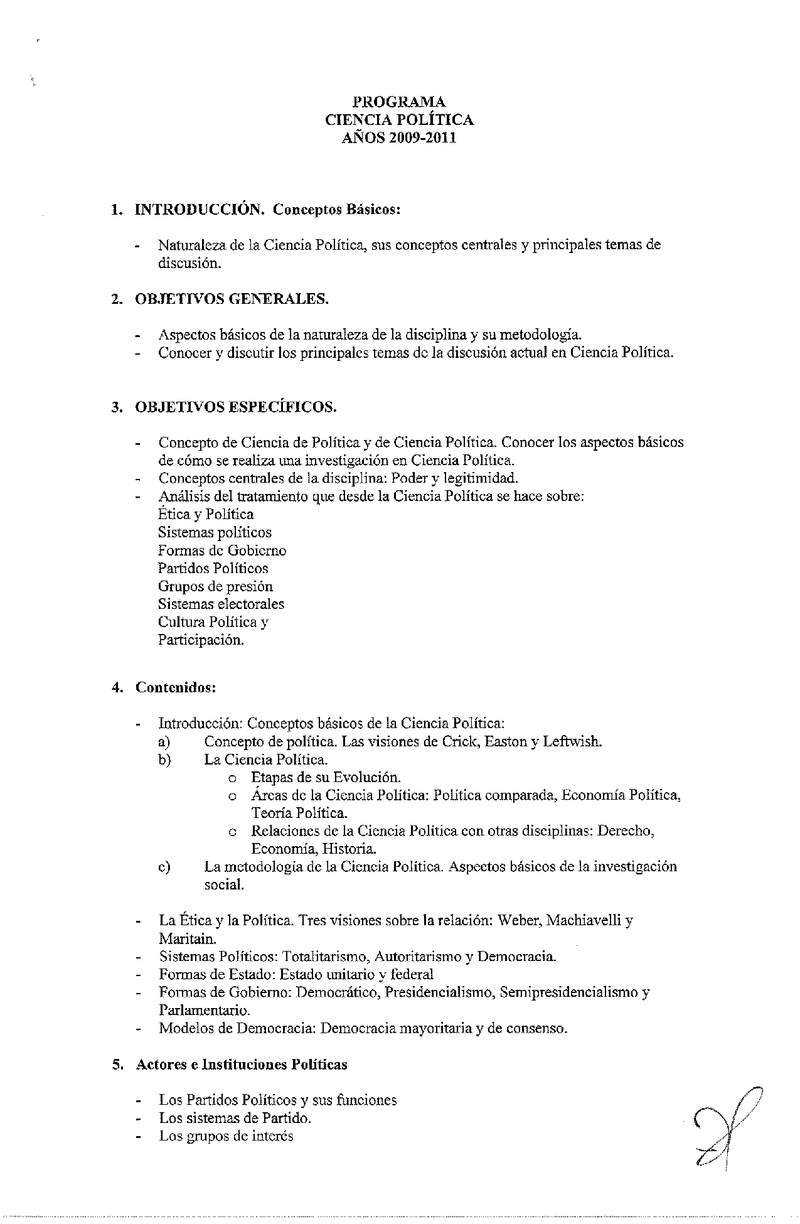 PROGRAMA
CIENCIA POLÍTICA
AÑOS 2009-2011

1. INTRODUCCIÓN. Conceptos Básicos:

- Naturaleza de la Ciencia Política, sus conceptos centrales y principales temas de discusión.

2. OBJETIVOS GENERALES.

- Aspectos básicos de la naturaleza de la disciplina y su metodología.
- Conocer y discutir los principales temas de la discusión actual en Ciencia Política.

3. OBJETIVOS ESPECÍFICOS.

- Concepto de Ciencia de Política y de Ciencia Política. Conocer los aspectos básicos de cómo se realiza una investigación en Ciencia Política.
- Conceptos centrales de la disciplina: Poder y legitimidad.
- Análisis del tratamiento que desde la Ciencia Política se hace sobre:
Ética y Política
Sistemas políticos
Formas de Gobierno
Partidos Políticos
Grupos de presión
Sistemas electorales
Cultura Política y
Participación.

4. Contenidos:

- Introducción: Conceptos básicos de la Ciencia Política:
a) Concepto de política. Las visiones de Crick, Easton y Leftwish.
b) La Ciencia Política.
o Etapas de su Evolución.
o Áreas de la Ciencia Política: Política comparada, Economía Política, Teoría Política.
o Relaciones de la Ciencia Política con otras disciplinas: Derecho, Economía, Historia.
c) La metodología de la Ciencia Política. Aspectos básicos de la investigación social.

- La Ética y la Política. Tres visiones sobre la relación: Weber, Machiavelli y Maritain.
- Sistemas Políticos: Totalitarismo, Autoritarismo y Democracia.
- Formas de Estado: Estado unitario y federal
- Formas de Gobierno: Democrático, Presidencialismo, Semipresidencialismo y Parlamentario.
- Modelos de Democracia: Democracia mayoritaria y de consenso.

5. Actores e Instituciones Políticas

- Los Partidos Políticos y sus funciones
- Los sistemas de Partido.
- Los grupos de interés